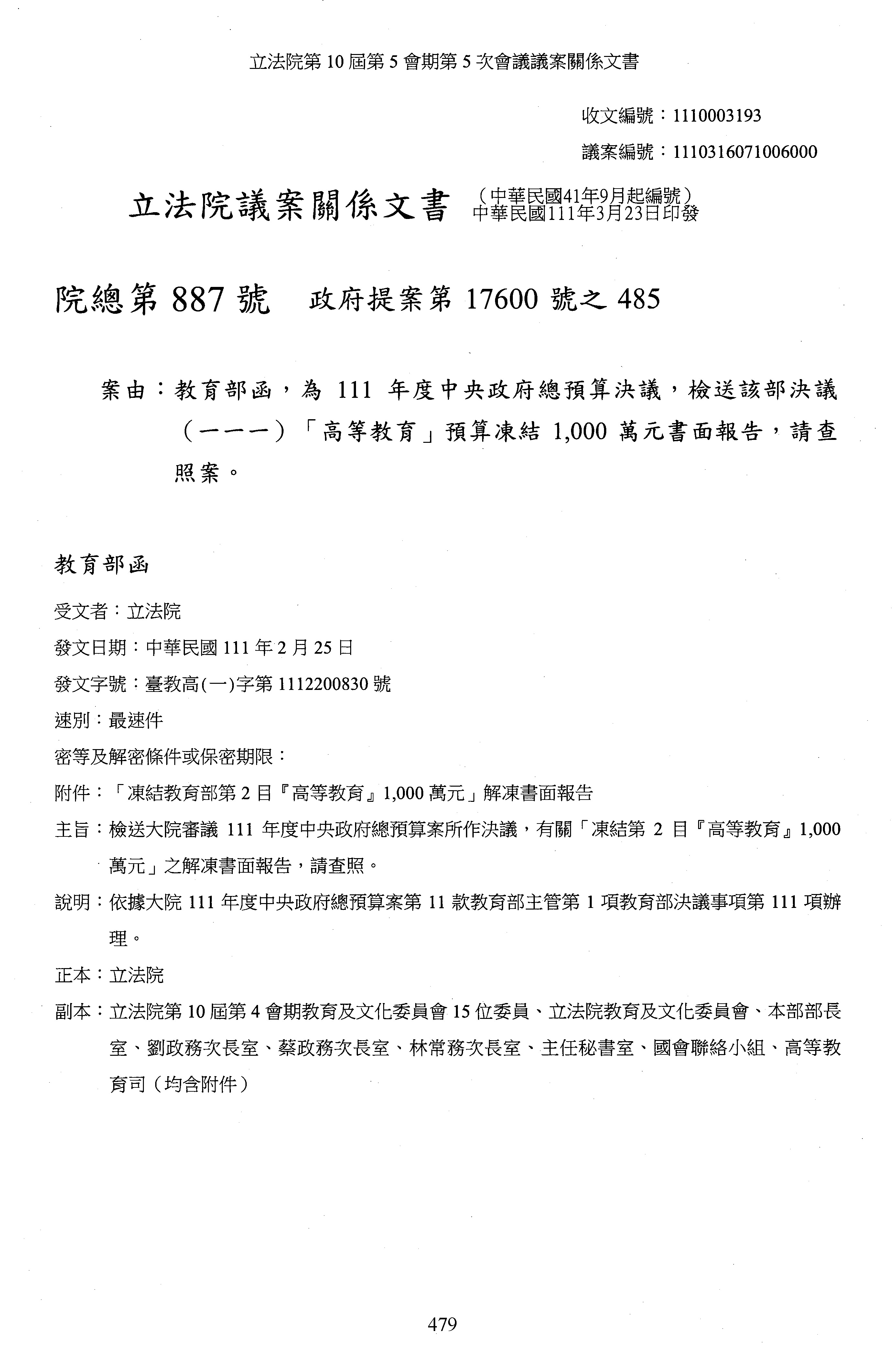 立法院第 10 屆第 5 會期第 5 次會議議案關係文書

收文編號：1110003193

議案編號：1110316071006000

立法院議案關係文書 （中華民國41年9月起編號）
中華民國111年3月23日印發

院總第 887 號　政府提案第 17600 號之 485

案由：教育部函，為 111 年度中央政府總預算決議，檢送該部決議（一一一）「高等教育」預算凍結 1,000 萬元書面報告，請查照案。

教育部函

受文者：立法院

發文日期：中華民國 111 年 2 月 25 日

發文字號：臺教高(一)字第 1112200830 號

速別：最速件

密等及解密條件或保密期限：

附件：「凍結教育部第 2 目『高等教育』1,000 萬元」解凍書面報告

主旨：檢送大院審議 111 年度中央政府總預算案所作決議，有關「凍結第 2 目『高等教育』1,000 萬元」之解凍書面報告，請查照。

說明：依據大院 111 年度中央政府總預算案第 11 款教育部主管第 1 項教育部決議事項第 111 項辦理。

正本：立法院

副本：立法院第 10 屆第 4 會期教育及文化委員會 15 位委員、立法院教育及文化委員會、本部部長室、劉政務次長室、蔡政務次長室、林常務次長室、主任秘書室、國會聯絡小組、高等教育司（均含附件）

479